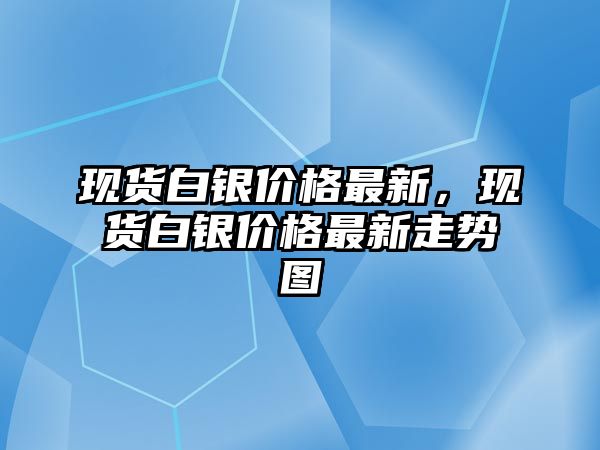 现货白银价格最新，现货白银价格最新走势图